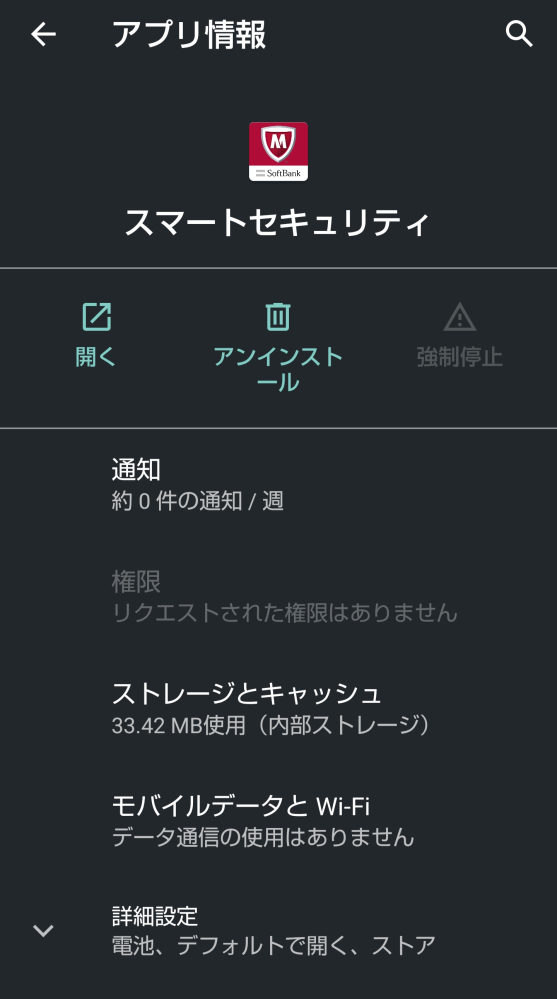 アプリ情報

M
SoftBank

スマートセキュリティ

開く

アンインストール

強制停止

通知
約 0 件の通知 / 週

権限
リクエストされた権限はありません

ストレージとキャッシュ
33.42 MB使用（内部ストレージ）

モバイルデータと Wi-Fi
データ通信の使用はありません

詳細設定
電池、デフォルトで開く、ストア